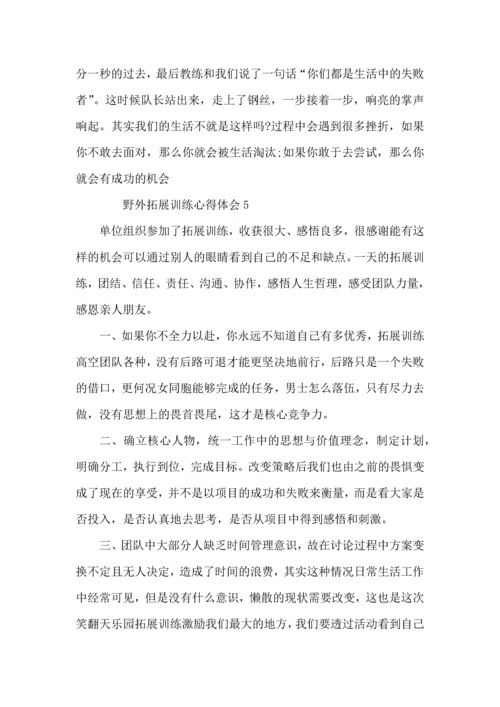 分一秒的过去，最后教练和我们说了一句话“你们都是生活中的失败者”。这时候队长站出来，走上了钢丝，一步接着一步，响亮的掌声响起。其实我们的生活不就是这样吗?过程中会遇到很多挫折，如果你不敢去面对，那么你就会被生活淘汰;如果你敢于去尝试，那么你就会有成功的机会

野外拓展训练心得体会 5

单位组织参加了拓展训练，收获很大、感悟良多，很感谢能有这样的机会可以通过别人的眼睛看到自己的不足和缺点。一天的拓展训练，团结、信任、责任、沟通、协作，感悟人生哲理，感受团队力量，感恩亲人朋友。

一、如果你不全力以赴，你永远不知道自己有多优秀，拓展训练高空团队各种，没有后路可退才能更坚决地前行，后路只是一个失败的借口，更何况女同胞能够完成的任务，男士怎么落伍，只有尽力去做，没有思想上的畏首畏尾，这才是核心竞争力。

二、确立核心人物，统一工作中的思想与价值理念，制定计划，明确分工，执行到位，完成目标。改变策略后我们也由之前的畏惧变成了现在的享受，并不是以项目的成功和失败来衡量，而是看大家是否投入，是否认真地去思考，是否从项目中得到感悟和刺激。

三、团队中大部分人缺乏时间管理意识，故在讨论过程中方案变换不定且无人决定，造成了时间的浪费，其实这种情况日常生活工作中经常可见，但是没有什么意识，懒散的现状需要改变，这也是这次笑翻天乐园拓展训练激励我们最大的地方，我们要透过活动看到自己